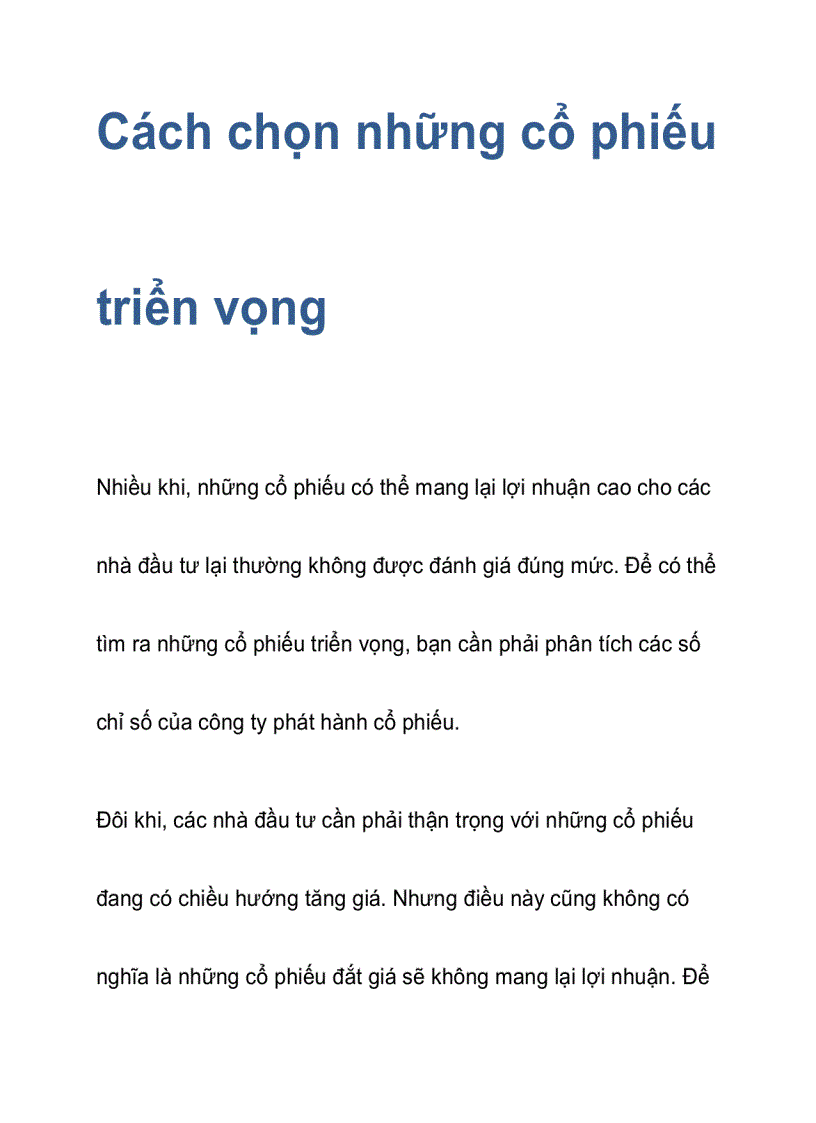 Cách chọn những cổ phiếu triển vọng

Nhiều khi, những cổ phiếu có thể mang lại lợi nhuận cao cho các nhà đầu tư lại thường không được đánh giá đúng mức. Để có thể tìm ra những cổ phiếu triển vọng, bạn cần phải phân tích các số chỉ số của công ty phát hành cổ phiếu.

Đôi khi, các nhà đầu tư cần phải thận trọng với những cổ phiếu đang có chiều hướng tăng giá. Nhưng điều này cũng không có nghĩa là những cổ phiếu đắt giá sẽ không mang lại lợi nhuận. Để